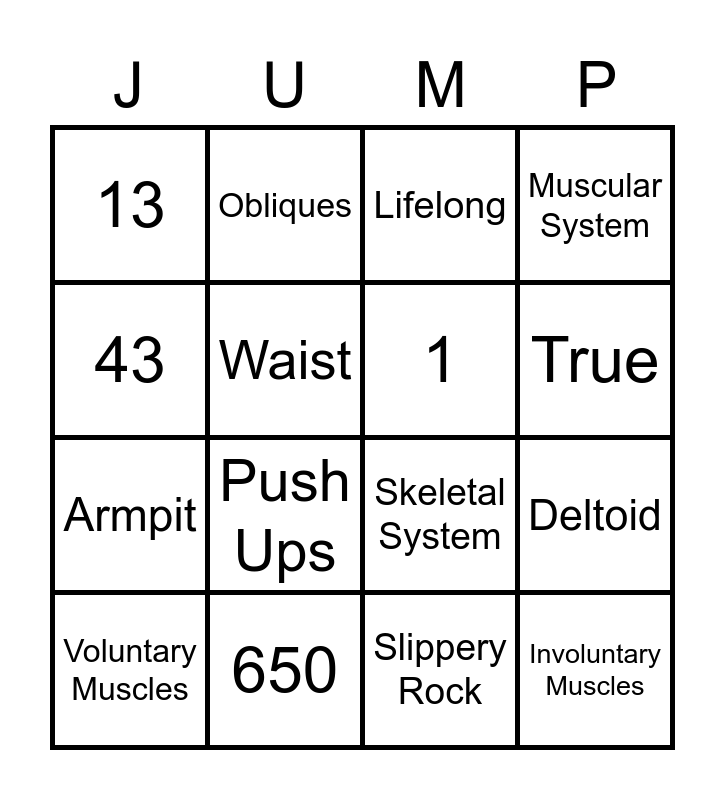 | J | U | M | P |
|---|---|---|---|
| 13 | Obliques | Lifelong | Muscular System |
| 43 | Waist | 1 | True |
| Armpit | Push Ups | Skeletal System | Deltoid |
| Voluntary Muscles | 650 | Slippery Rock | Involuntary Muscles |